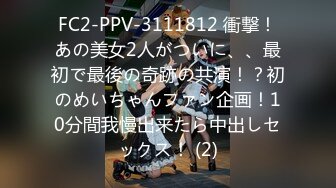 FC2-PPV-3111812 衝撃！あの美女2人がついに、、最初で最後の奇跡の共演！？初のめいちゃんファン企画！10分間我慢出来たら中出しセックス！ (2)